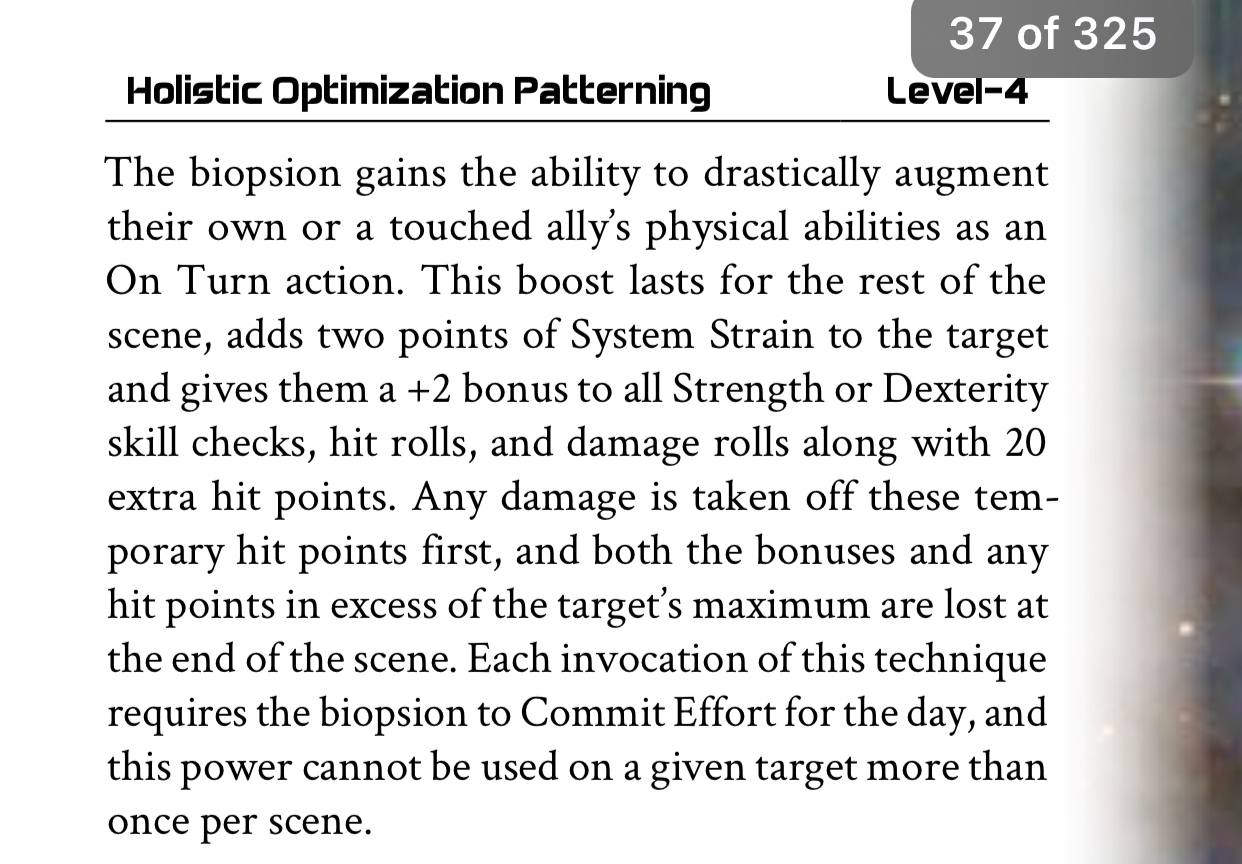 37 of 325

Holistic Optimization Patterning Level-4

The biopsion gains the ability to drastically augment their own or a touched ally's physical abilities as an On Turn action. This boost lasts for the rest of the scene, adds two points of System Strain to the target and gives them a +2 bonus to all Strength or Dexterity skill checks, hit rolls, and damage rolls along with 20 extra hit points. Any damage is taken off these temporary hit points first, and both the bonuses and any hit points in excess of the target's maximum are lost at the end of the scene. Each invocation of this technique requires the biopsion to Commit Effort for the day, and this power cannot be used on a given target more than once per scene.